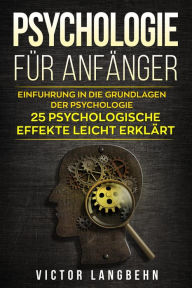 PSYCHOLOGIE
FÜR ANFÄNGER

EINFUHRUNG IN DIE GRUNDLAGEN DER PSYCHOLOGIE
25 PSYCHOLOGISCHE EFFEKTE LEICHT ERKLÄRT

VICTOR LANGBEHN